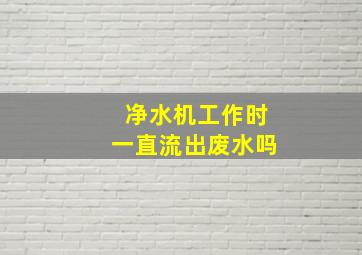 净水机工作时
一直流出废水吗